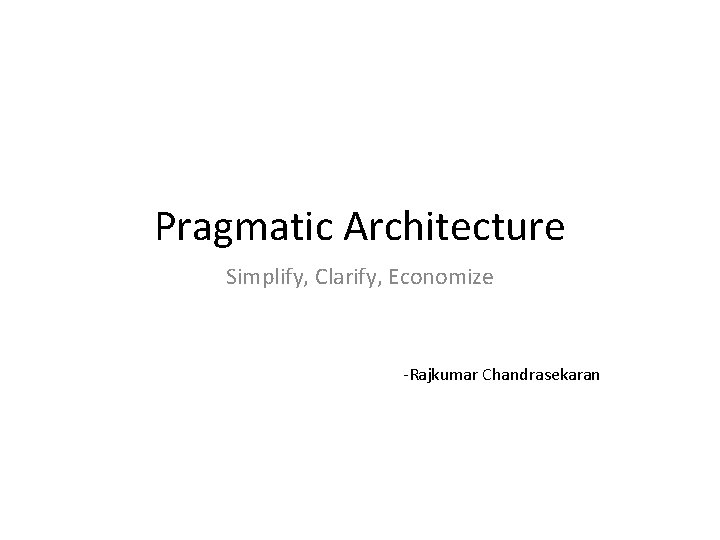 Pragmatic Architecture

Simplify, Clarify, Economize

-Rajkumar Chandrasekaran